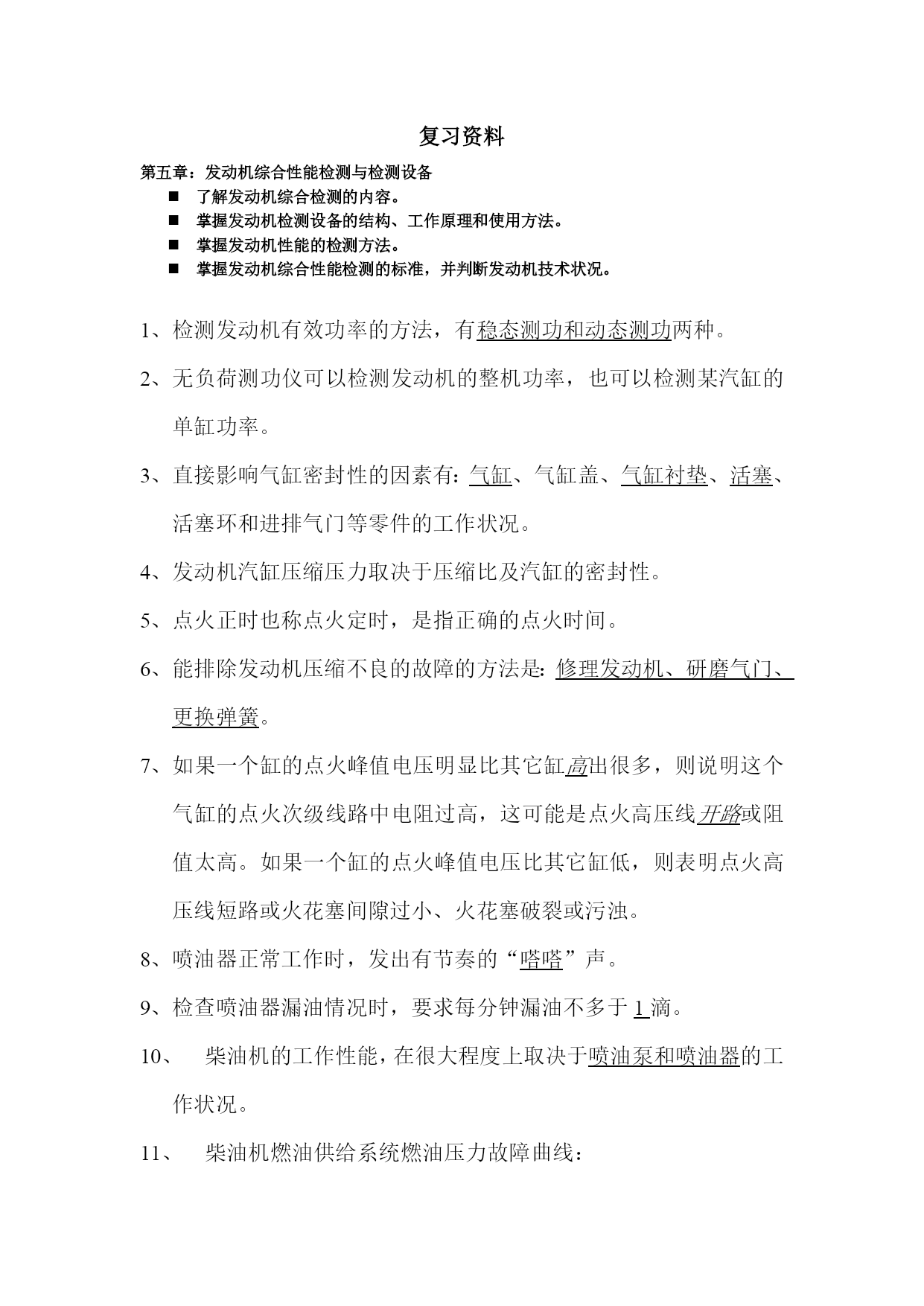 复习资料

第五章：发动机综合性能检测与检测设备

■ 了解发动机综合检测的内容。
■ 掌握发动机检测设备的结构、工作原理和使用方法。
■ 掌握发动机性能的检测方法。
■ 掌握发动机综合性能检测的标准，并判断发动机技术状况。

1、检测发动机有效功率的方法，有稳态测功和动态测功两种。

2、无负荷测功仪可以检测发动机的整机功率，也可以检测某汽缸的单缸功率。

3、直接影响气缸密封性的因素有：气缸、气缸盖、气缸衬垫、活塞、活塞环和进排气门等零件的工作状况。

4、发动机汽缸压缩压力取决于压缩比及汽缸的密封性。

5、点火正时也称点火定时，是指正确的点火时间。

6、能排除发动机压缩不良的故障的方法是：修理发动机、研磨气门、更换弹簧。

7、如果一个缸的点火峰值电压明显比其它缸高出很多，则说明这个气缸的点火次级线路中电阻过高，这可能是点火高压线开路或阻值太高。如果一个缸的点火峰值电压比其它缸低，则表明点火高压线短路或火花塞间隙过小、火花塞破裂或污浊。

8、喷油器正常工作时，发出有节奏的“嗒嗒”声。

9、检查喷油器漏油情况时，要求每分钟漏油不多于 1 滴。

10、 柴油机的工作性能，在很大程度上取决于喷油泵和喷油器的工作状况。

11、 柴油机燃油供给系统燃油压力故障曲线：